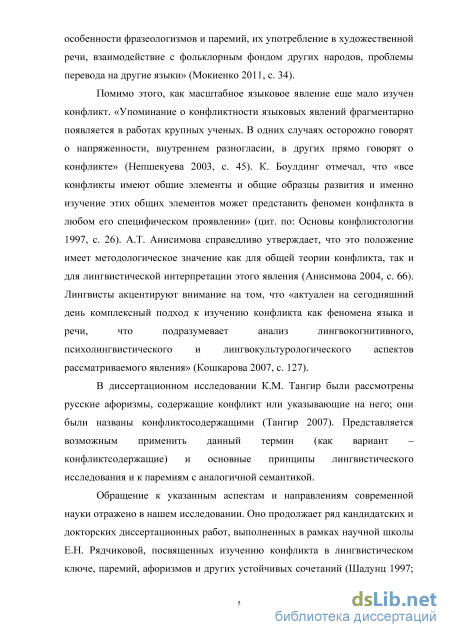 особенности фразеологизмов и паремий, их употребление в художественной речи, взаимодействие с фольклорным фондом других народов, проблемы перевода на другие языки» (Мокиенко 2011, с. 34).

Помимо этого, как масштабное языковое явление еще мало изучен конфликт. «Упоминание о конфликтности языковых явлений фрагментарно появляется в работах крупных ученых. В одних случаях осторожно говорят о напряженности, внутреннем разногласии, в других прямо говорят о конфликте» (Непшекуева 2003, с. 45). К. Боулдинг отмечал, что «все конфликты имеют общие элементы и общие образцы развития и именно изучение этих общих элементов может представить феномен конфликта в любом его специфическом проявлении» (цит. по: Основы конфликтологии 1997, с. 26). А.Т. Анисимова справедливо утверждает, что это положение имеет методологическое значение как для общей теории конфликта, так и для лингвистической интерпретации этого явления (Анисимова 2004, с. 66). Лингвисты акцентируют внимание на том, что «актуален на сегодняшний день комплексный подход к изучению конфликта как феномена языка и речи, что подразумевает анализ лингвокогнитивного, психолингвистического и лингвокультурологического аспектов рассматриваемого явления» (Кошкарова 2007, с. 127).

В диссертационном исследовании К.М. Тангир были рассмотрены русские афоризмы, содержащие конфликт или указывающие на него; они были названы конфликтосодержащими (Тангир 2007). Представляется возможным применить данный термин (как вариант – конфликтсодержащие) и основные принципы лингвистического исследования и к паремиям с аналогичной семантикой.

Обращение к указанным аспектам и направлениям современной науки отражено в нашем исследовании. Оно продолжает ряд кандидатских и докторских диссертационных работ, выполненных в рамках научной школы Е.Н. Рядчиковой, посвященных изучению конфликта в лингвистическом ключе, паремий, афоризмов и других устойчивых сочетаний (Шадунц 1997;

5

dsLib.net
библиотека диссертаций